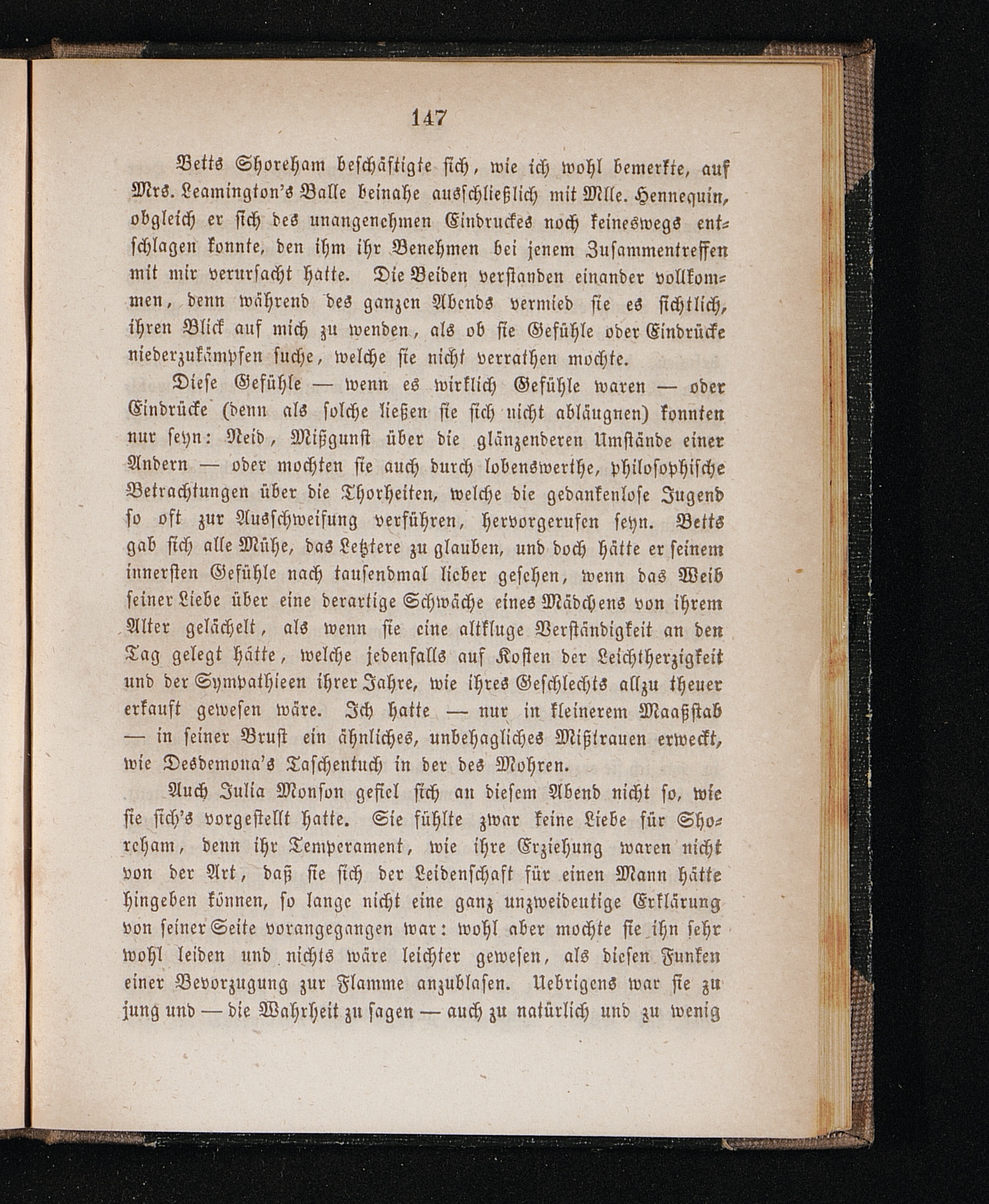 147

Betts Shoreham beschäftigte sich, wie ich wohl bemerkte, auf Mrs. Leamington's Balle beinahe ausschließlich mit Mlle. Hennequin, obgleich er sich des unangenehmen Eindruckes noch keineswegs entschlagen konnte, den ihm ihr Benehmen bei jenem Zusammentreffen mit mir verursacht hatte. Die Beiden verstanden einander vollkommen, denn während des ganzen Abends vermied sie es sichtlich, ihren Blick auf mich zu wenden, als ob sie Gefühle oder Eindrücke niederzukämpfen suche, welche sie nicht verrathen mochte.

Diese Gefühle — wenn es wirklich Gefühle waren — oder Eindrücke (denn als solche ließen sie sich nicht abläugnen) konnten nur seyn: Neid, Mißgunst über die glänzenderen Umstände einer Andern — oder mochten sie auch durch lobenswerthe, philosophische Betrachtungen über die Thorheiten, welche die gedankenlose Jugend so oft zur Ausschweifung verführen, hervorgerufen seyn. Betts gab sich alle Mühe, das Letztere zu glauben, und doch hätte er seinem innersten Gefühle nach tausendmal lieber gesehen, wenn das Weib seiner Liebe über eine derartige Schwäche eines Mädchens von ihrem Alter gelächelt, als wenn sie eine altkluge Verständigkeit an den Tag gelegt hätte, welche jedenfalls auf Kosten der Leichtherzigkeit und der Sympathieen ihrer Jahre, wie ihres Geschlechts allzu theuer erkauft gewesen wäre. Ich hatte — nur in kleinerem Maaßstab — in seiner Brust ein ähnliches, unbehagliches Mißtrauen erweckt, wie Desdemona's Taschentuch in der des Mohren.

Auch Julia Monson gefiel sich an diesem Abend nicht so, wie sie sich's vorgestellt hatte. Sie fühlte zwar keine Liebe für Shoreham, denn ihr Temperament, wie ihre Erziehung waren nicht von der Art, daß sie sich der Leidenschaft für einen Mann hätte hingeben können, so lange nicht eine ganz unzweideutige Erklärung von seiner Seite vorangegangen war: wohl aber mochte sie ihn sehr wohl leiden und nichts wäre leichter gewesen, als diesen Funken einer Bevorzugung zur Flamme anzublasen. Uebrigens war sie zu jung und — die Wahrheit zu sagen — auch zu natürlich und zu wenig